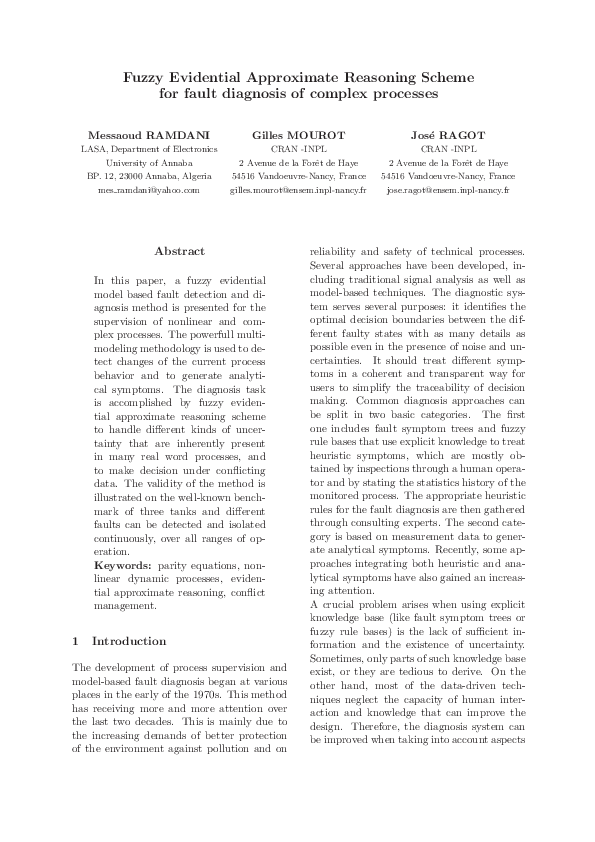 Fuzzy Evidential Approximate Reasoning Scheme for fault diagnosis of complex processes

Messaoud RAMDANI
LASA, Department of Electronics
University of Annaba
BP. 12, 23000 Annaba, Algeria
mes_ramdani@yahoo.com

Gilles MOUROT
CRAN -INPL
2 Avenue de la Forêt de Haye
54516 Vandoeuvre-Nancy, France
gilles.mourot@ensem.inpl-nancy.fr

José RAGOT
CRAN -INPL
2 Avenue de la Forêt de Haye
54516 Vandoeuvre-Nancy, France
jose.ragot@ensem.inpl-nancy.fr

Abstract

In this paper, a fuzzy evidential model based fault detection and diagnosis method is presented for the supervision of nonlinear and complex processes. The powerfull multimodeling methodology is used to detect changes of the current process behavior and to generate analytical symptoms. The diagnosis task is accomplished by fuzzy evidential approximate reasoning scheme to handle different kinds of uncertainty that are inherently present in many real word processes, and to make decision under conflicting data. The validity of the method is illustrated on the well-known benchmark of three tanks and different faults can be detected and isolated continuously, over all ranges of operation.

Keywords: parity equations, nonlinear dynamic processes, evidential approximate reasoning, conflict management.

1 Introduction

The development of process supervision and model-based fault diagnosis began at various places in the early of the 1970s. This method has receiving more and more attention over the last two decades. This is mainly due to the increasing demands of better protection of the environment against pollution and on reliability and safety of technical processes. Several approaches have been developed, including traditional signal analysis as well as model-based techniques. The diagnostic system serves several purposes: it identifies the optimal decision boundaries between the different faulty states with as many details as possible even in the presence of noise and uncertainties. It should treat different symptoms in a coherent and transparent way for users to simplify the traceability of decision making. Common diagnosis approaches can be split in two basic categories. The first one includes fault symptom trees and fuzzy rule bases that use explicit knowledge to treat heuristic symptoms, which are mostly obtained by inspections through a human operator and by stating the statistics history of the monitored process. The appropriate heuristic rules for the fault diagnosis are then gathered through consulting experts. The second category is based on measurement data to generate analytical symptoms. Recently, some approaches integrating both heuristic and analytical symptoms have also gained an increasing attention.
A crucial problem arises when using explicit knowledge base (like fault symptom trees or fuzzy rule bases) is the lack of sufficient information and the existence of uncertainty. Sometimes, only parts of such knowledge base exist, or they are tedious to derive. On the other hand, most of the data-driven techniques neglect the capacity of human interaction and knowledge that can improve the design. Therefore, the diagnosis system can be improved when taking into account aspects